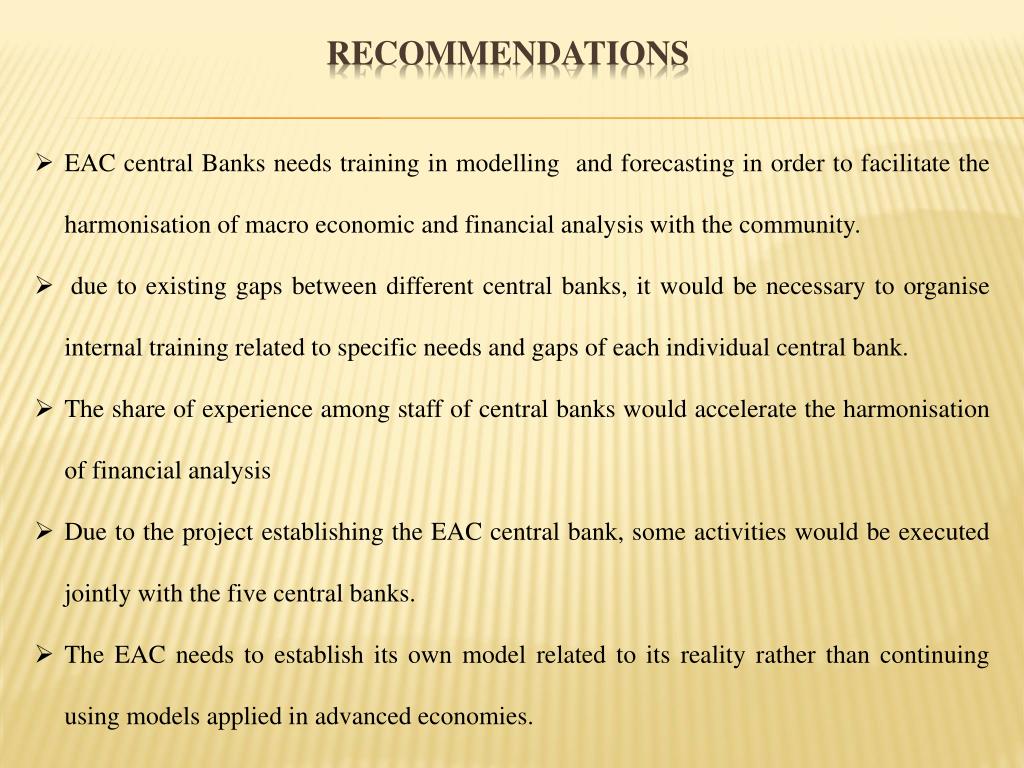 RECOMMENDATIONS

➢ EAC central Banks needs training in modelling and forecasting in order to facilitate the harmonisation of macro economic and financial analysis with the community.

➢ due to existing gaps between different central banks, it would be necessary to organise internal training related to specific needs and gaps of each individual central bank.

➢ The share of experience among staff of central banks would accelerate the harmonisation of financial analysis

➢ Due to the project establishing the EAC central bank, some activities would be executed jointly with the five central banks.

➢ The EAC needs to establish its own model related to its reality rather than continuing using models applied in advanced economies.